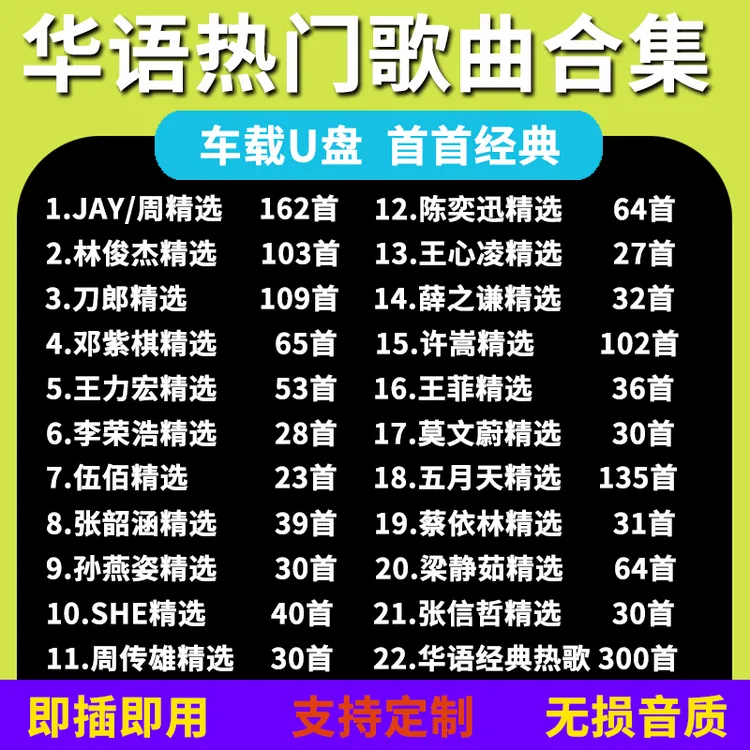 华语热门歌曲合集

车载U盘 首首经典

1.JAY/周精选 162首
2.林俊杰精选 103首
3.刀郎精选 109首
4.邓紫棋精选 65首
5.王力宏精选 53首
6.李荣浩精选 28首
7.伍佰精选 23首
8.张韶涵精选 39首
9.孙燕姿精选 30首
10.SHE精选 40首
11.周传雄精选 30首

12.陈奕迅精选 64首
13.王心凌精选 27首
14.薛之谦精选 32首
15.许嵩精选 102首
16.王菲精选 36首
17.莫文蔚精选 30首
18.五月天精选 135首
19.蔡依林精选 31首
20.梁静茹精选 64首
21.张信哲精选 30首
22.华语经典热歌 300首

即插即用 支持定制 无损音质